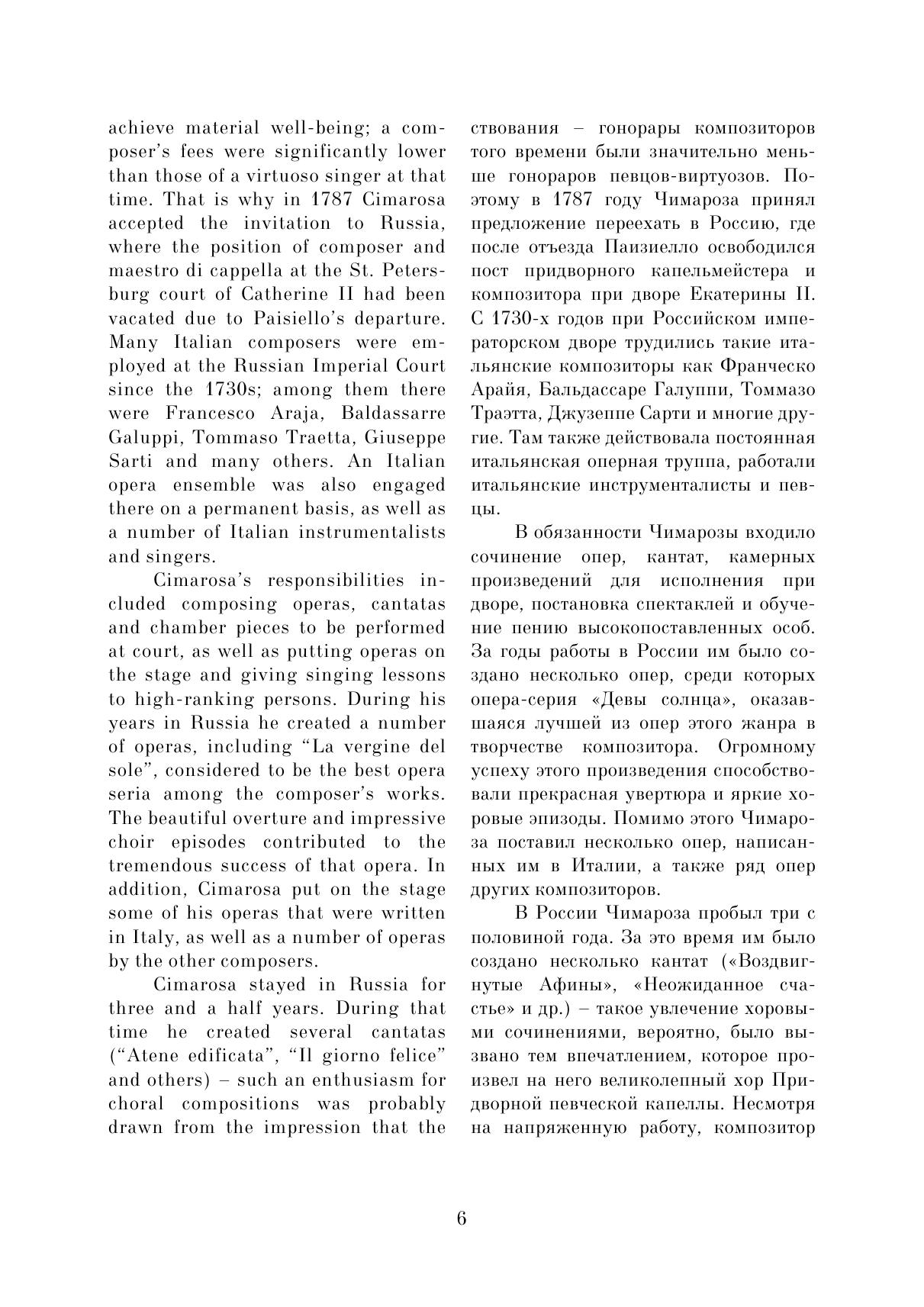 achieve material well-being; a composer's fees were significantly lower than those of a virtuoso singer at that time. That is why in 1787 Cimarosa accepted the invitation to Russia, where the position of composer and maestro di cappella at the St. Petersburg court of Catherine II had been vacated due to Paisiello's departure. Many Italian composers were employed at the Russian Imperial Court since the 1730s; among them there were Francesco Araja, Baldassarre Galuppi, Tommaso Traetta, Giuseppe Sarti and many others. An Italian opera ensemble was also engaged there on a permanent basis, as well as a number of Italian instrumentalists and singers.

Cimarosa's responsibilities included composing operas, cantatas and chamber pieces to be performed at court, as well as putting operas on the stage and giving singing lessons to high-ranking persons. During his years in Russia he created a number of operas, including "La vergine del sole", considered to be the best opera seria among the composer's works. The beautiful overture and impressive choir episodes contributed to the tremendous success of that opera. In addition, Cimarosa put on the stage some of his operas that were written in Italy, as well as a number of operas by the other composers.

Cimarosa stayed in Russia for three and a half years. During that time he created several cantatas ("Atene edificata", "Il giorno felice" and others) – such an enthusiasm for choral compositions was probably drawn from the impression that the

ствования – гонорары композиторов того времени были значительно меньше гонораров певцов-виртуозов. Поэтому в 1787 году Чимароза принял предложение переехать в Россию, где после отъезда Паизиелло освободился пост придворного капельмейстера и композитора при дворе Екатерины II. С 1730-х годов при Российском императорском дворе трудились такие итальянские композиторы как Франческо Арайя, Бальдассаре Галуппи, Томмазо Траэтта, Джузеппе Сарти и многие другие. Там также действовала постоянная итальянская оперная труппа, работали итальянские инструменталисты и певцы.

В обязанности Чимарозы входило сочинение опер, кантат, камерных произведений для исполнения при дворе, постановка спектаклей и обучение пению высокопоставленных особ. За годы работы в России им было создано несколько опер, среди которых опера-серия «Девы солнца», оказавшаяся лучшей из опер этого жанра в творчестве композитора. Огромному успеху этого произведения способствовали прекрасная увертюра и яркие хоровые эпизоды. Помимо этого Чимароза поставил несколько опер, написанных им в Италии, а также ряд опер других композиторов.

В России Чимароза пробыл три с половиной года. За это время им было создано несколько кантат («Воздвигнутые Афины», «Неожиданное счастье» и др.) – такое увлечение хоровыми сочинениями, вероятно, было вызвано тем впечатлением, которое произвел на него великолепный хор Придворной певческой капеллы. Несмотря на напряженную работу, композитор

6